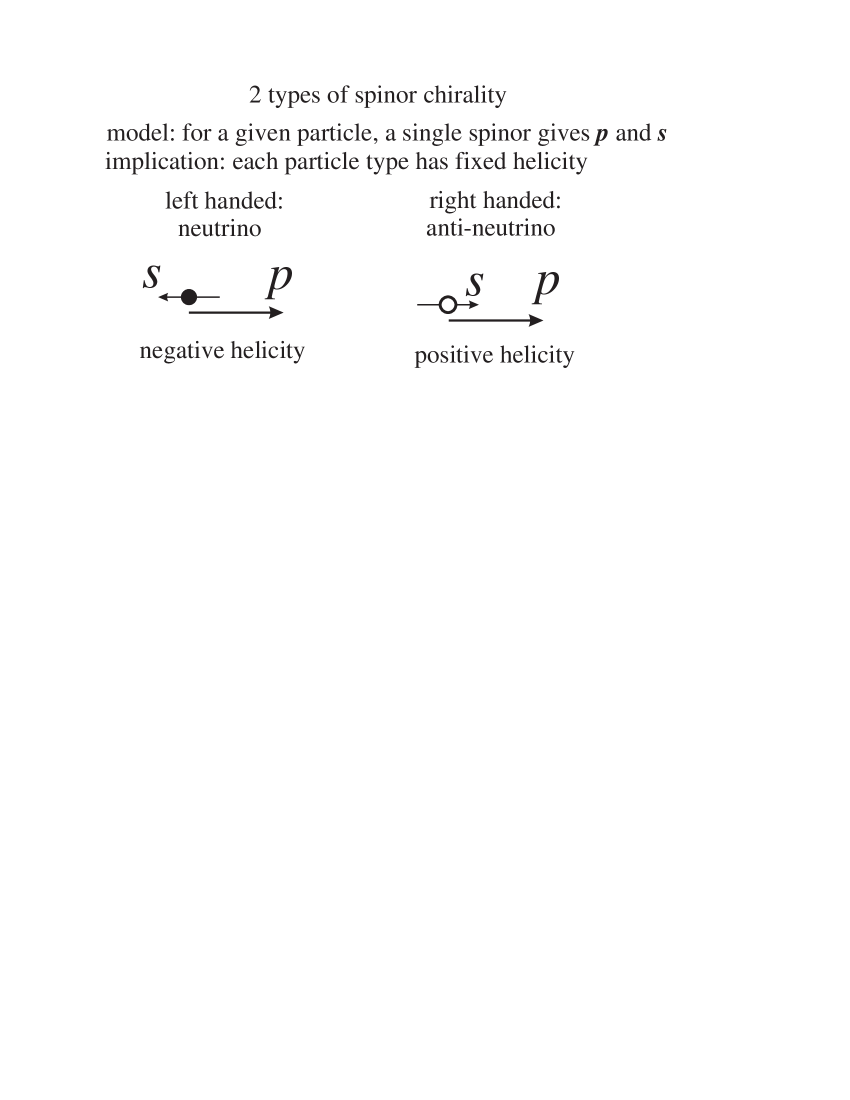 2 types of spinor chirality

model: for a given particle, a single spinor gives $\boldsymbol{p}$ and $\boldsymbol{s}$
implication: each particle type has fixed helicity

left handed:
neutrino

$s$ $p$

negative helicity

right handed:
anti-neutrino

$s$ $p$

positive helicity